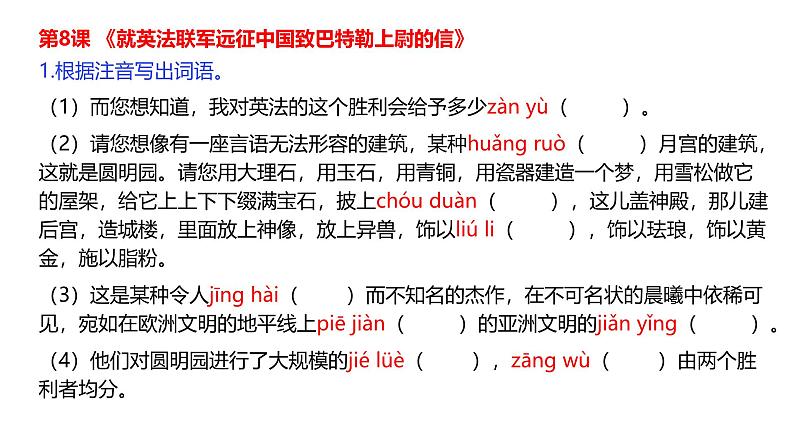 第8课 《就英法联军远征中国致巴特勒上尉的信》
1.根据注音写出词语。

（1）而您想知道，我对英法的这个胜利会给予多少zàn yù（　　）。

（2）请您想像有一座言语无法形容的建筑，某种huǎng ruò（　　）月宫的建筑，这就是圆明园。请您用大理石，用玉石，用青铜，用瓷器建造一个梦，用雪松做它的屋架，给它上上下下缀满宝石，披上chóu duàn（　　），这儿盖神殿，那儿建后宫，造城楼，里面放上神像，放上异兽，饰以liú li（　　），饰以珐琅，饰以黄金，施以脂粉。

（3）这是某种令人jīng hài（　　）而不知名的杰作，在不可名状的晨曦中依稀可见，宛如在欧洲文明的地平线上piē jiàn（　　）的亚洲文明的jiǎn yǐng（　　）。

（4）他们对圆明园进行了大规模的jié lüè（　　），zāng wù（　　）由两个胜利者均分。